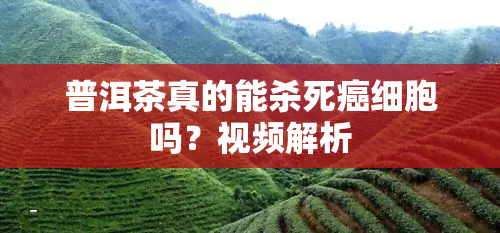 普洱茶真的能杀死癌细胞吗？视频解析